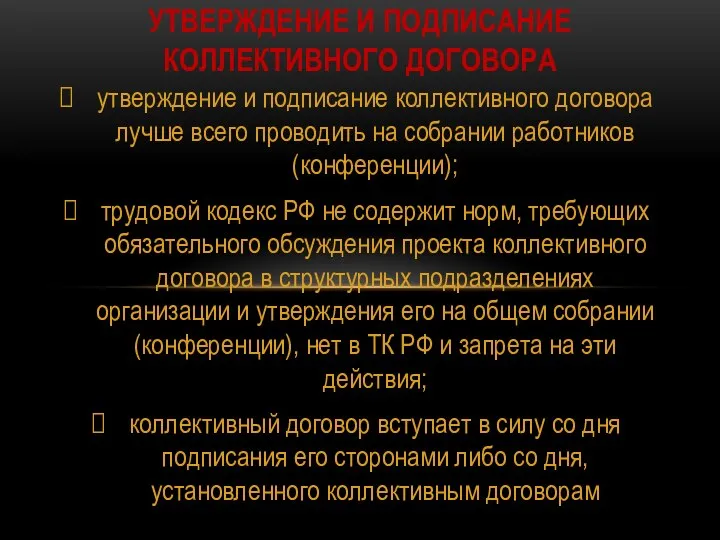 УТВЕРЖДЕНИЕ И ПОДПИСАНИЕ КОЛЛЕКТИВНОГО ДОГОВОРА

утверждение и подписание коллективного договора лучше всего проводить на собрании работников (конференции);

трудовой кодекс РФ не содержит норм, требующих обязательного обсуждения проекта коллективного договора в структурных подразделениях организации и утверждения его на общем собрании (конференции), нет в ТК РФ и запрета на эти действия;

коллективный договор вступает в силу со дня подписания его сторонами либо со дня, установленного коллективным договорам